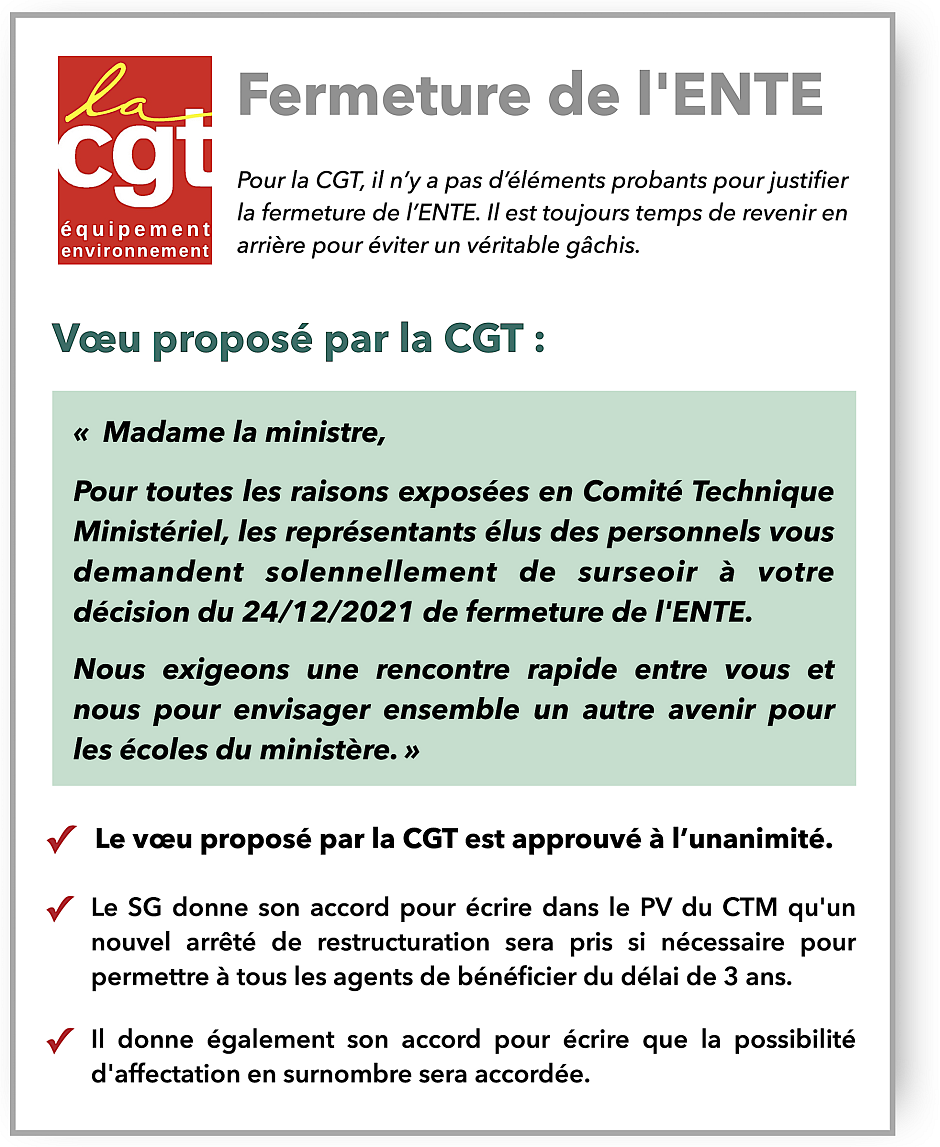 la cgt
équipement
environnement

Fermeture de l'ENTE

Pour la CGT, il n'y a pas d'éléments probants pour justifier la fermeture de l'ENTE. Il est toujours temps de revenir en arrière pour éviter un véritable gâchis.

Vœu proposé par la CGT :

« Madame la ministre,

Pour toutes les raisons exposées en Comité Technique Ministériel, les représentants élus des personnels vous demandent solennellement de surseoir à votre décision du 24/12/2021 de fermeture de l'ENTE.

Nous exigeons une rencontre rapide entre vous et nous pour envisager ensemble un autre avenir pour les écoles du ministère. »

✓ Le vœu proposé par la CGT est approuvé à l'unanimité.

✓ Le SG donne son accord pour écrire dans le PV du CTM qu'un nouvel arrêté de restructuration sera pris si nécessaire pour permettre à tous les agents de bénéficier du délai de 3 ans.

✓ Il donne également son accord pour écrire que la possibilité d'affectation en surnombre sera accordée.